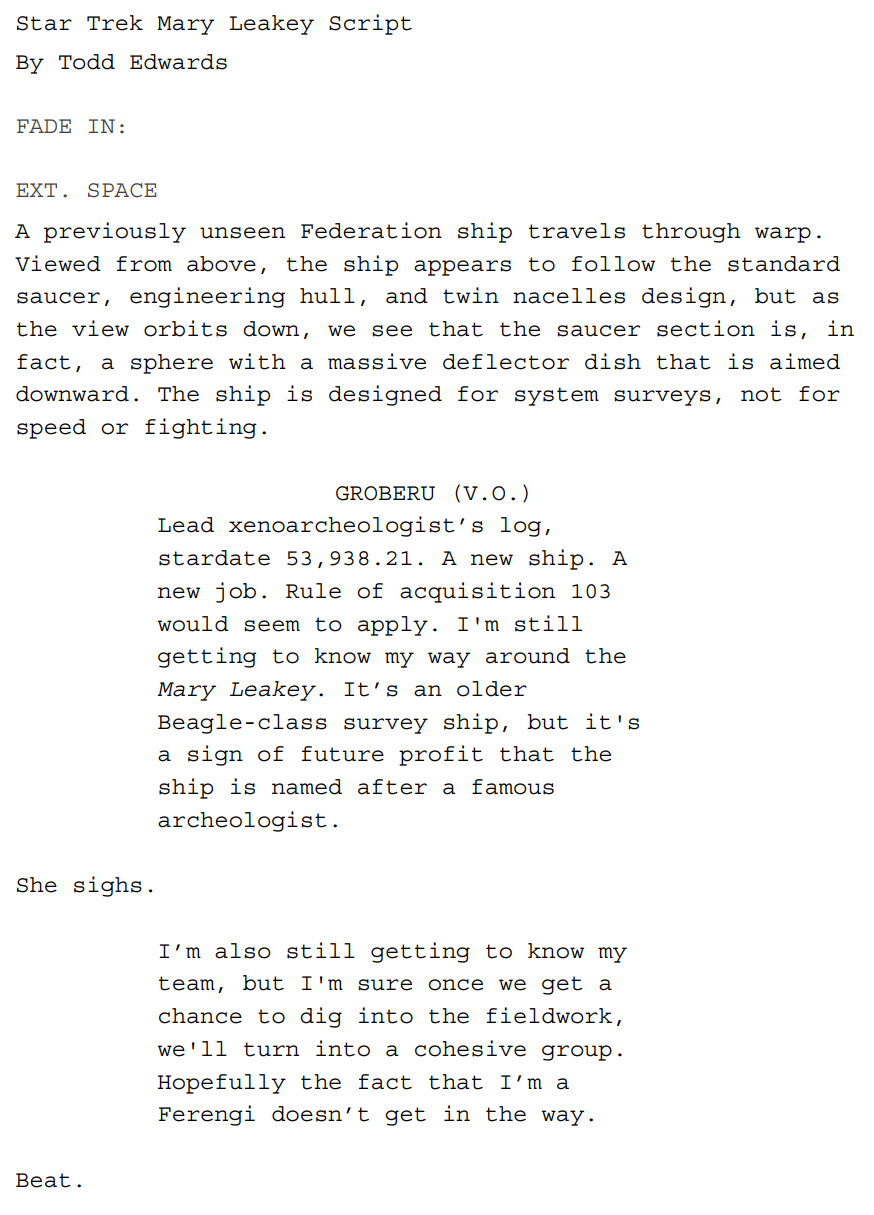 Star Trek Mary Leakey Script
By Todd Edwards

FADE IN:

EXT. SPACE

A previously unseen Federation ship travels through warp. Viewed from above, the ship appears to follow the standard saucer, engineering hull, and twin nacelles design, but as the view orbits down, we see that the saucer section is, in fact, a sphere with a massive deflector dish that is aimed downward. The ship is designed for system surveys, not for speed or fighting.

GROBERU (V.O.)
Lead xenoarcheologist's log, stardate 53,938.21. A new ship. A new job. Rule of acquisition 103 would seem to apply. I'm still getting to know my way around the Mary Leakey. It's an older Beagle-class survey ship, but it's a sign of future profit that the ship is named after a famous archeologist.

She sighs.

I'm also still getting to know my team, but I'm sure once we get a chance to dig into the fieldwork, we'll turn into a cohesive group. Hopefully the fact that I'm a Ferengi doesn't get in the way.

Beat.